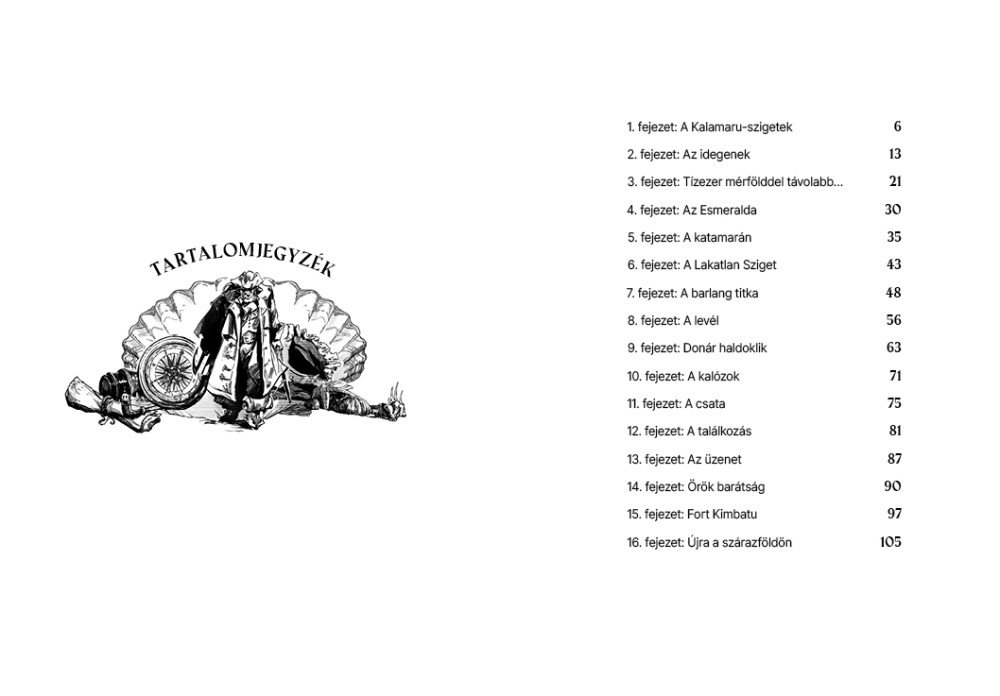 TARTALOMJEGYZÉK

| | |
|---|---|
| 1. fejezet: A Kalamaru-szigetek | 6 |
| 2. fejezet: Az idegenek | 13 |
| 3. fejezet: Tízezer mérfölddel távolabb... | 21 |
| 4. fejezet: Az Esmeralda | 30 |
| 5. fejezet: A katamarán | 35 |
| 6. fejezet: A Lakatlan Sziget | 43 |
| 7. fejezet: A barlang titka | 48 |
| 8. fejezet: A levél | 56 |
| 9. fejezet: Donár haldoklik | 63 |
| 10. fejezet: A kalózok | 71 |
| 11. fejezet: A csata | 75 |
| 12. fejezet: A találkozás | 81 |
| 13. fejezet: Az üzenet | 87 |
| 14. fejezet: Örök barátság | 90 |
| 15. fejezet: Fort Kimbatu | 97 |
| 16. fejezet: Újra a szárazföldön | 105 |